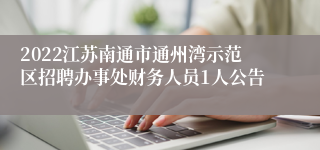 2022江苏南通市通州湾示范区招聘办事处财务人员1人公告